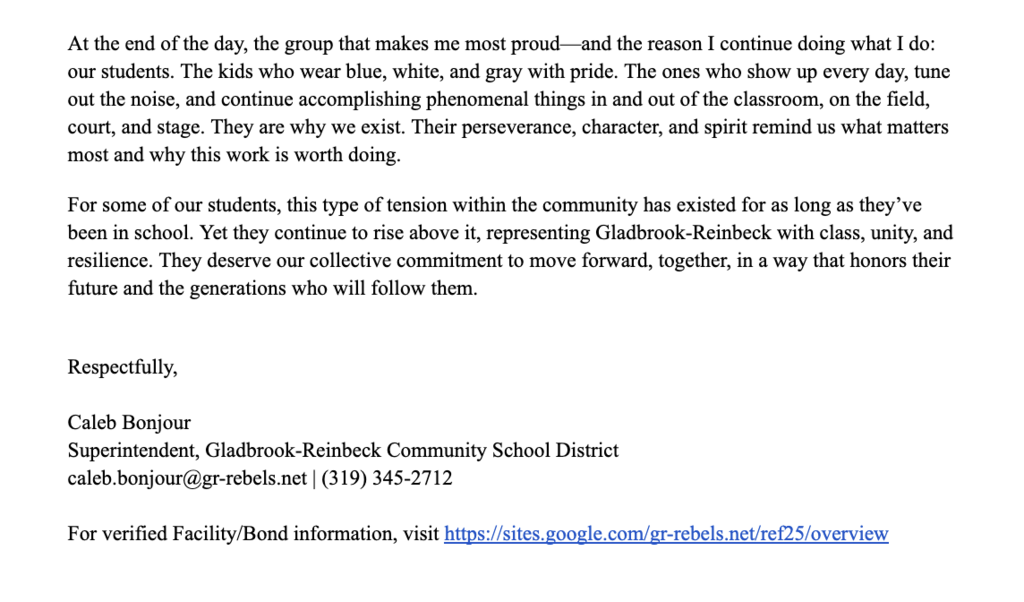 At the end of the day, the group that makes me most proud—and the reason I continue doing what I do: our students. The kids who wear blue, white, and gray with pride. The ones who show up every day, tune out the noise, and continue accomplishing phenomenal things in and out of the classroom, on the field, court, and stage. They are why we exist. Their perseverance, character, and spirit remind us what matters most and why this work is worth doing.

For some of our students, this type of tension within the community has existed for as long as they've been in school. Yet they continue to rise above it, representing Gladbrook-Reinbeck with class, unity, and resilience. They deserve our collective commitment to move forward, together, in a way that honors their future and the generations who will follow them.

Respectfully,

Caleb Bonjour
Superintendent, Gladbrook-Reinbeck Community School District
caleb.bonjour@gr-rebels.net | (319) 345-2712

For verified Facility/Bond information, visit https://sites.google.com/gr-rebels.net/ref25/overview